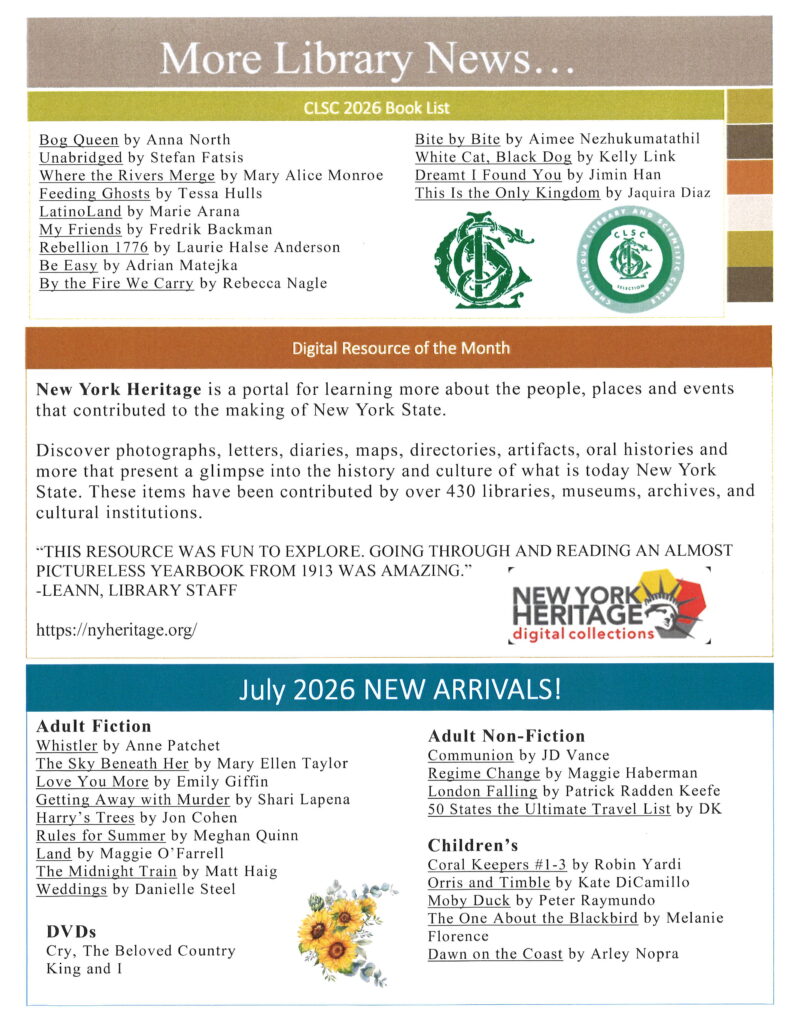 More Library News…

CLSC 2026 Book List

Bog Queen by Anna North
Unabridged by Stefan Fatsis
Where the Rivers Merge by Mary Alice Monroe
Feeding Ghosts by Tessa Hulls
LatinoLand by Marie Arana
My Friends by Fredrik Backman
Rebellion 1776 by Laurie Halse Anderson
Be Easy by Adrian Matejka
By the Fire We Carry by Rebecca Nagle

Bite by Bite by Aimee Nezhukumatathil
White Cat, Black Dog by Kelly Link
Dreamt I Found You by Jimin Han
This Is the Only Kingdom by Jaquira Diaz

CHAUTAUQUA LITERARY AND SCIENTIFIC CIRCLE
CLSC
SELECTION

Digital Resource of the Month

New York Heritage is a portal for learning more about the people, places and events that contributed to the making of New York State.

Discover photographs, letters, diaries, maps, directories, artifacts, oral histories and more that present a glimpse into the history and culture of what is today New York State. These items have been contributed by over 430 libraries, museums, archives, and cultural institutions.

"THIS RESOURCE WAS FUN TO EXPLORE. GOING THROUGH AND READING AN ALMOST PICTURELESS YEARBOOK FROM 1913 WAS AMAZING."
-LEANN, LIBRARY STAFF

https://nyheritage.org/

NEW YORK HERITAGE digital collections

July 2026 NEW ARRIVALS!

Adult Fiction
Whistler by Anne Patchet
The Sky Beneath Her by Mary Ellen Taylor
Love You More by Emily Giffin
Getting Away with Murder by Shari Lapena
Harry's Trees by Jon Cohen
Rules for Summer by Meghan Quinn
Land by Maggie O'Farrell
The Midnight Train by Matt Haig
Weddings by Danielle Steel

DVDs
Cry, The Beloved Country
King and I

Adult Non-Fiction
Communion by JD Vance
Regime Change by Maggie Haberman
London Falling by Patrick Radden Keefe
50 States the Ultimate Travel List by DK

Children's
Coral Keepers #1-3 by Robin Yardi
Orris and Timble by Kate DiCamillo
Moby Duck by Peter Raymundo
The One About the Blackbird by Melanie Florence
Dawn on the Coast by Arley Nopra